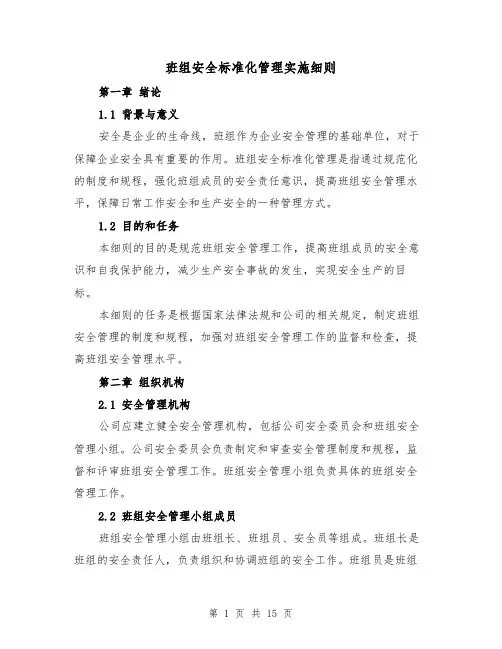 班组安全标准化管理实施细则

第一章 绪论

1.1 背景与意义

安全是企业的生命线，班组作为企业安全管理的基础单位，对于保障企业安全具有重要的作用。班组安全标准化管理是指通过规范化的制度和规程，强化班组成员的安全责任意识，提高班组安全管理水平，保障日常工作安全和生产安全的一种管理方式。

1.2 目的和任务

本细则的目的是规范班组安全管理工作，提高班组成员的安全意识和自我保护能力，减少生产安全事故的发生，实现安全生产的目标。

本细则的任务是根据国家法律法规和公司的相关规定，制定班组安全管理的制度和规程，加强对班组安全管理工作的监督和检查，提高班组安全管理水平。

第二章 组织机构

2.1 安全管理机构

公司应建立健全安全管理机构，包括公司安全委员会和班组安全管理小组。公司安全委员会负责制定和审查安全管理制度和规程，监督和评审班组安全管理工作。班组安全管理小组负责具体的班组安全管理工作。

2.2 班组安全管理小组成员

班组安全管理小组由班组长、班组员、安全员等组成。班组长是班组的安全责任人，负责组织和协调班组的安全工作。班组员是班组

第 1 页 共 15 页